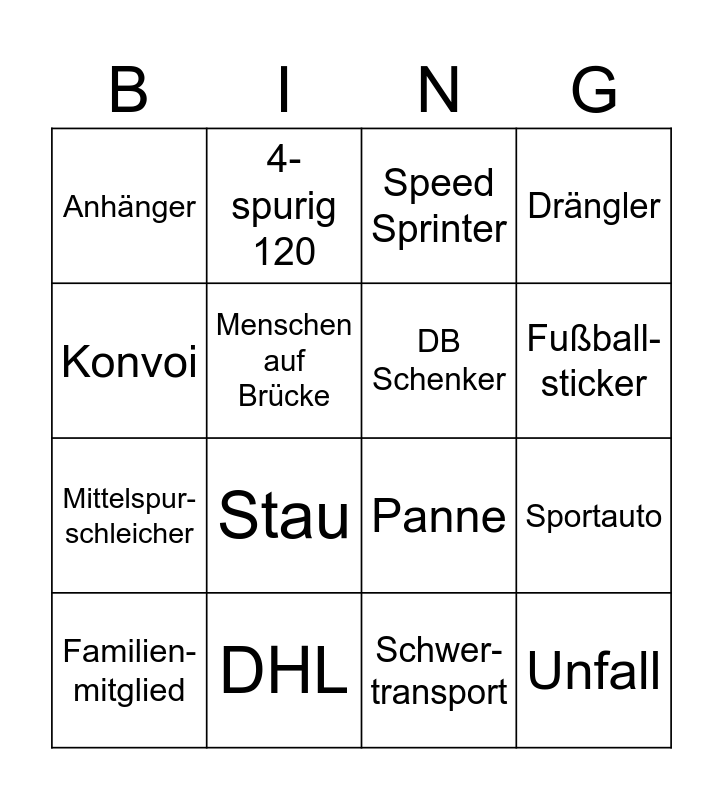 | B | I | N | G |
|---|---|---|---|
| Anhänger | 4-spurig 120 | Speed Sprinter | Drängler |
| Konvoi | Menschen auf Brücke | DB Schenker | Fußballsticker |
| Mittelspurschleicher | Stau | Panne | Sportauto |
| Familienmitglied | DHL | Schwertransport | Unfall |